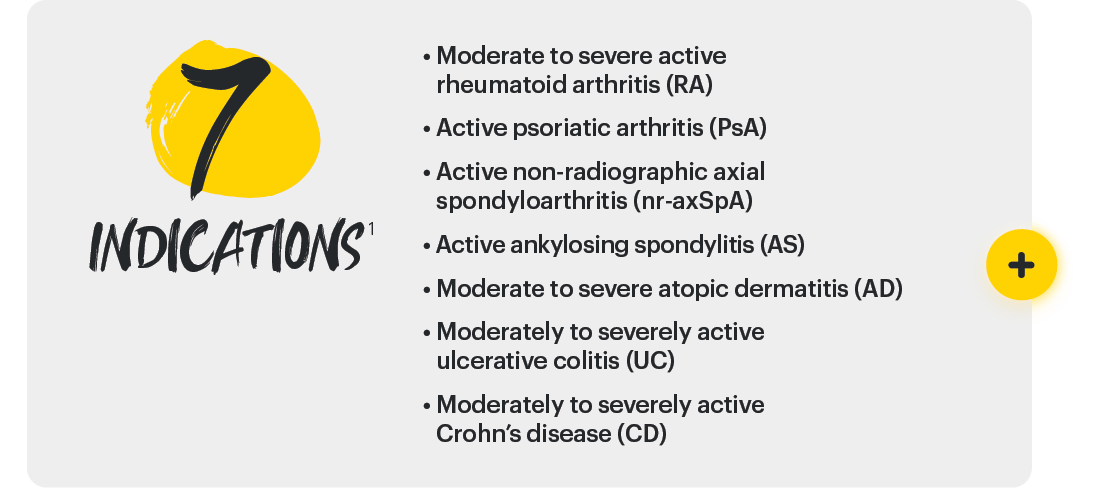 7
INDICATIONS$^1$

• Moderate to severe active rheumatoid arthritis (RA)
• Active psoriatic arthritis (PsA)
• Active non-radiographic axial spondyloarthritis (nr-axSpA)
• Active ankylosing spondylitis (AS)
• Moderate to severe atopic dermatitis (AD)
• Moderately to severely active ulcerative colitis (UC)
• Moderately to severely active Crohn's disease (CD)

+